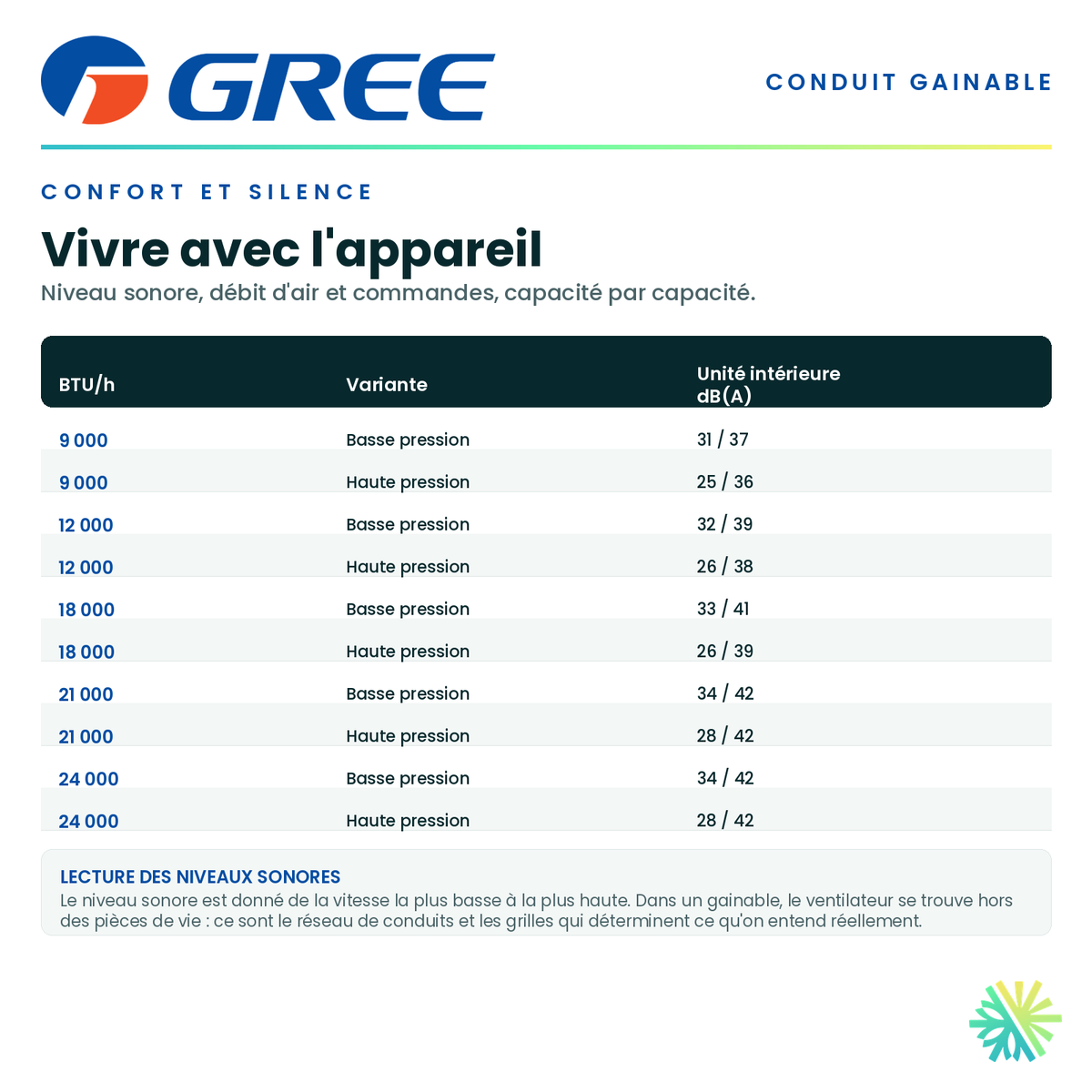 GREE

CONDUIT GAINABLE

CONFORT ET SILENCE

Vivre avec l'appareil

Niveau sonore, débit d'air et commandes, capacité par capacité.

| BTU/h | Variante | Unité intérieure dB(A) |
|---|---|---|
| 9 000 | Basse pression | 31 / 37 |
| 9 000 | Haute pression | 25 / 36 |
| 12 000 | Basse pression | 32 / 39 |
| 12 000 | Haute pression | 26 / 38 |
| 18 000 | Basse pression | 33 / 41 |
| 18 000 | Haute pression | 26 / 39 |
| 21 000 | Basse pression | 34 / 42 |
| 21 000 | Haute pression | 28 / 42 |
| 24 000 | Basse pression | 34 / 42 |
| 24 000 | Haute pression | 28 / 42 |

LECTURE DES NIVEAUX SONORES
Le niveau sonore est donné de la vitesse la plus basse à la plus haute. Dans un gainable, le ventilateur se trouve hors des pièces de vie : ce sont le réseau de conduits et les grilles qui déterminent ce qu'on entend réellement.